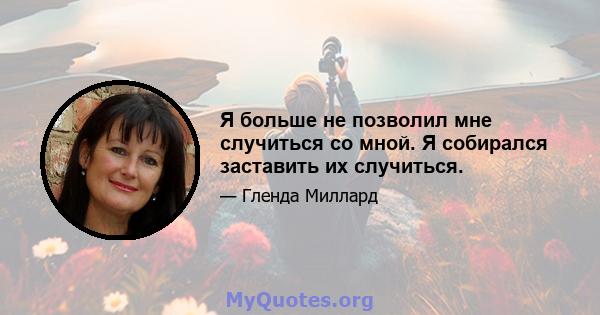 Я больше не позволил мне случиться со мной. Я собирался заставить их случиться.

— Гленда Миллард

MyQuotes.org